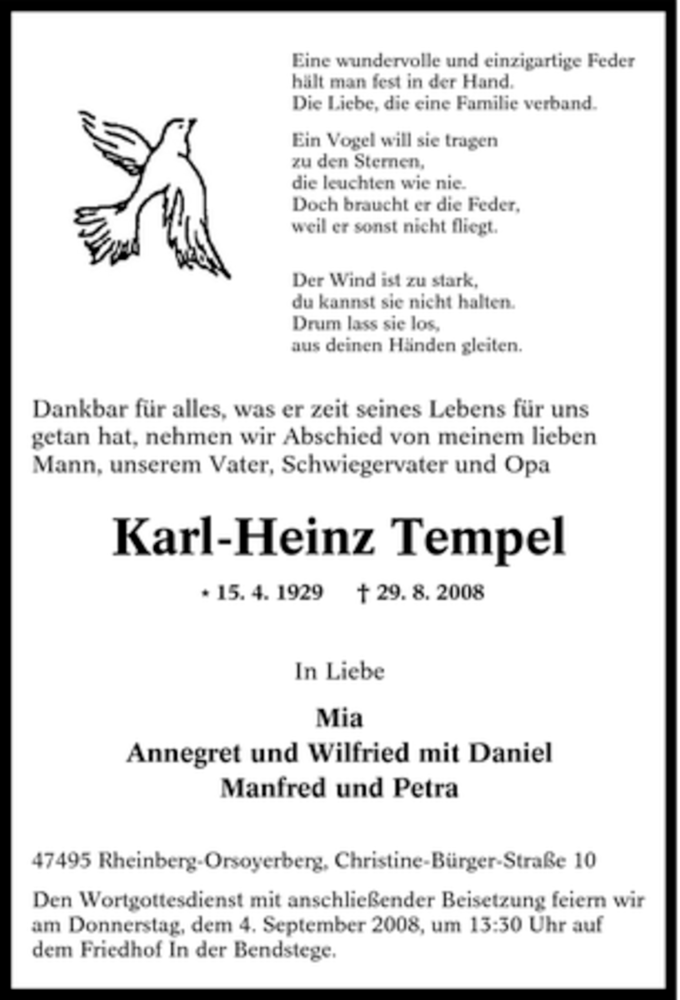 Eine wundervolle und einzigartige Feder
hält man fest in der Hand.
Die Liebe, die eine Familie verband.

Ein Vogel will sie tragen
zu den Sternen,
die leuchten wie nie.
Doch braucht er die Feder,
weil er sonst nicht fliegt.

Der Wind ist zu stark,
du kannst sie nicht halten.
Drum lass sie los,
aus deinen Händen gleiten.

Dankbar für alles, was er zeit seines Lebens für uns getan hat, nehmen wir Abschied von meinem lieben Mann, unserem Vater, Schwiegervater und Opa

Karl-Heinz Tempel

* 15. 4. 1929 † 29. 8. 2008

In Liebe

Mia
Annegret und Wilfried mit Daniel
Manfred und Petra

47495 Rheinberg-Orsoyerberg, Christine-Bürger-Straße 10

Den Wortgottesdienst mit anschließender Beisetzung feiern wir am Donnerstag, dem 4. September 2008, um 13:30 Uhr auf dem Friedhof In der Bendstege.